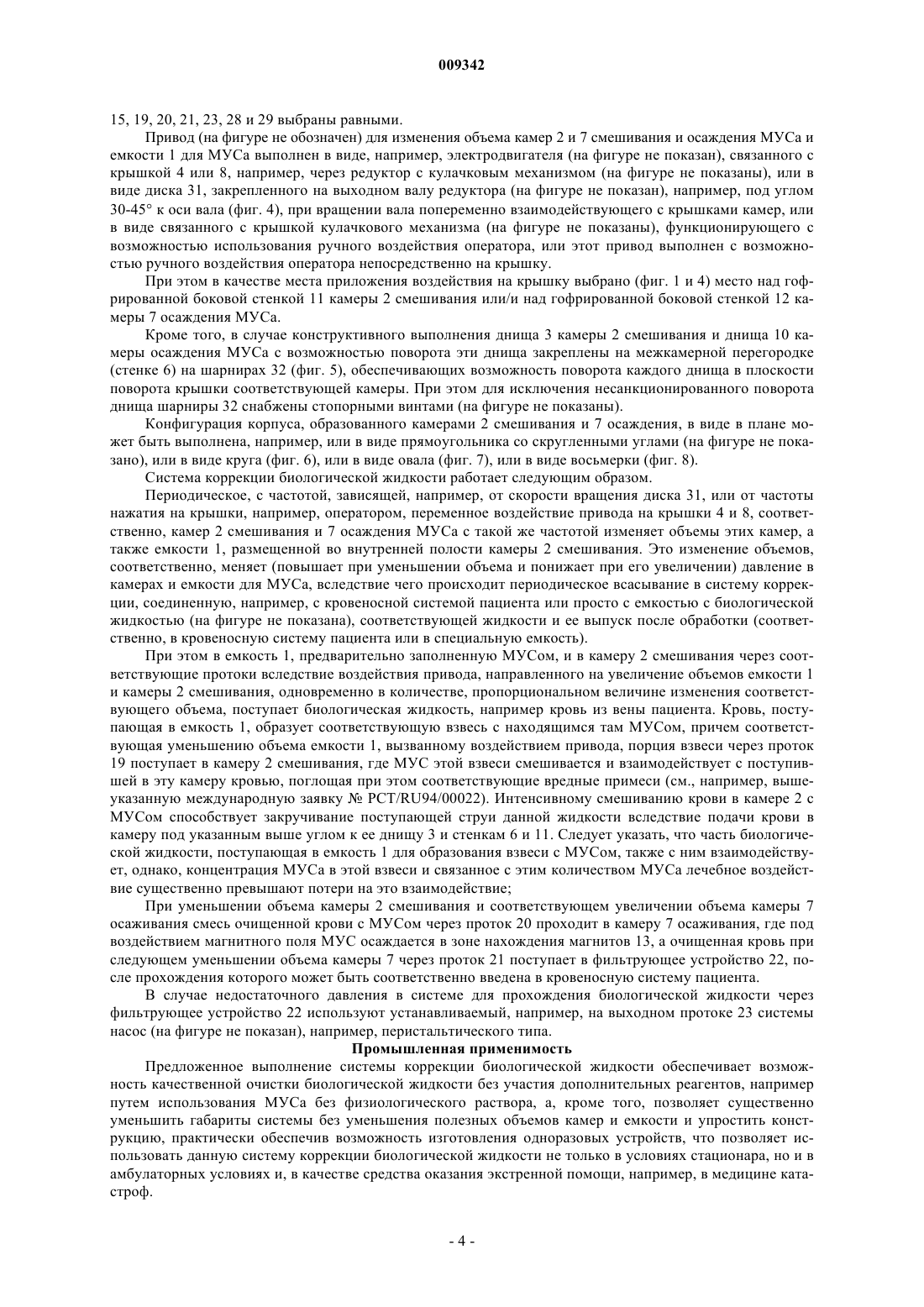 009342

15, 19, 20, 21, 23, 28 и 29 выбраны равными.

Привод (на фигуре не обозначен) для изменения объема камер 2 и 7 смешивания и осаждения МУСа и емкости 1 для МУСа выполнен в виде, например, электродвигателя (на фигуре не показан), связанного с крышкой 4 или 8, например, через редуктор с кулачковым механизмом (на фигуре не показаны), или в виде диска 31, закрепленного на выходном валу редуктора (на фигуре не показан), например, под углом 30-45° к оси вала (фиг. 4), при вращении вала попеременно взаимодействующего с крышками камер, или в виде связанного с крышкой кулачкового механизма (на фигуре не показаны), функционирующего с возможностью использования ручного воздействия оператора, или этот привод выполнен с возможностью ручного воздействия оператора непосредственно на крышку.

При этом в качестве места приложения воздействия на крышку выбрано (фиг. 1 и 4) место над гофрированной боковой стенкой 11 камеры 2 смешивания или/и над гофрированной боковой стенкой 12 камеры 7 осаждения МУСа.

Кроме того, в случае конструктивного выполнения днища 3 камеры 2 смешивания и днища 10 камеры осаждения МУСа с возможностью поворота эти днища закреплены на межкамерной перегородке (стенке 6) на шарнирах 32 (фиг. 5), обеспечивающих возможность поворота каждого днища в плоскости поворота крышки соответствующей камеры. При этом для исключения несанкционированного поворота днища шарниры 32 снабжены стопорными винтами (на фигуре не показаны).

Конфигурация корпуса, образованного камерами 2 смешивания и 7 осаждения, в виде в плане может быть выполнена, например, или в виде прямоугольника со скругленными углами (на фигуре не показано), или в виде круга (фиг. 6), или в виде овала (фиг. 7), или в виде восьмерки (фиг. 8).

Система коррекции биологической жидкости работает следующим образом.

Периодическое, с частотой, зависящей, например, от скорости вращения диска 31, или от частоты нажатия на крышки, например, оператором, переменное воздействие привода на крышки 4 и 8, соответственно, камер 2 смешивания и 7 осаждения МУСа с такой же частотой изменяет объемы этих камер, а также емкости 1, размещенной во внутренней полости камеры 2 смешивания. Это изменение объемов, соответственно, меняет (повышает при уменьшении объема и понижает при его увеличении) давление в камерах и емкости для МУСа, вследствие чего происходит периодическое всасывание в систему коррекции, соединенную, например, с кровеносной системой пациента или просто с емкостью с биологической жидкостью (на фигуре не показана), соответствующей жидкости и ее выпуск после обработки (соответственно, в кровеносную систему пациента или в специальную емкость).

При этом в емкость 1, предварительно заполненную МУСом, и в камеру 2 смешивания через соответствующие протоки вследствие воздействия привода, направленного на увеличение объемов емкости 1 и камеры 2 смешивания, одновременно в количестве, пропорциональном величине изменения соответствующего объема, поступает биологическая жидкость, например кровь из вены пациента. Кровь, поступающая в емкость 1, образует соответствующую взвесь с находящимся там МУСом, причем соответствующая уменьшению объема емкости 1, вызванному воздействием привода, порция взвеси через проток 19 поступает в камеру 2 смешивания, где МУС этой взвеси смешивается и взаимодействует с поступившей в эту камеру кровью, поглощая при этом соответствующие вредные примеси (см., например, вышеуказанную международную заявку № PCT/RU94/00022). Интенсивному смешиванию крови в камере 2 с МУСом способствует закручивание поступающей струи данной жидкости вследствие подачи крови в камеру под указанным выше углом к ее днищу 3 и стенкам 6 и 11. Следует указать, что часть биологической жидкости, поступающая в емкость 1 для образования взвеси с МУСом, также с ним взаимодействует, однако, концентрация МУСа в этой взвеси и связанное с этим количеством МУСа лечебное воздействие существенно превышают потери на это взаимодействие;

При уменьшении объема камеры 2 смешивания и соответствующем увеличении объема камеры 7 осаживания смесь очищенной крови с МУСом через проток 20 проходит в камеру 7 осаживания, где под воздействием магнитного поля МУС осаждается в зоне нахождения магнитов 13, а очищенная кровь при следующем уменьшении объема камеры 7 через проток 21 поступает в фильтрующее устройство 22, после прохождения которого может быть соответственно введена в кровеносную систему пациента.

В случае недостаточного давления в системе для прохождения биологической жидкости через фильтрующее устройство 22 используют устанавливаемый, например, на выходном протоке 23 системы насос (на фигуре не показан), например, перистальтического типа.

Промышленная применимость

Предложенное выполнение системы коррекции биологической жидкости обеспечивает возможность качественной очистки биологической жидкости без участия дополнительных реагентов, например путем использования МУСа без физиологического раствора, а, кроме того, позволяет существенно уменьшить габариты системы без уменьшения полезных объемов камер и емкости и упростить конструкцию, практически обеспечив возможность изготовления одноразовых устройств, что позволяет использовать данную систему коррекции биологической жидкости не только в условиях стационара, но и в амбулаторных условиях и, в качестве средства оказания экстренной помощи, например, в медицине катастроф.

- 4 -